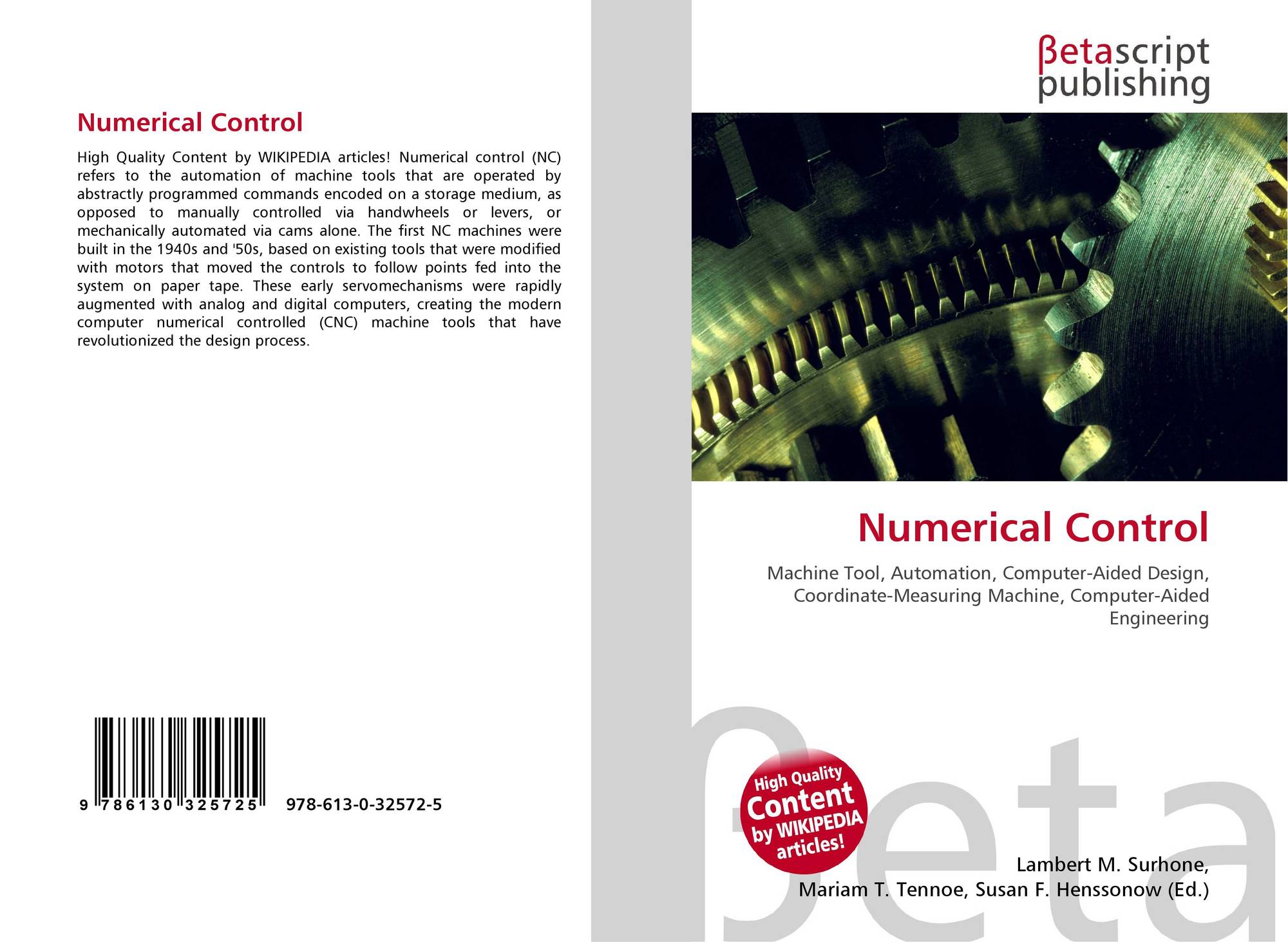 Numerical Control

High Quality Content by WIKIPEDIA articles! Numerical control (NC) refers to the automation of machine tools that are operated by abstractly programmed commands encoded on a storage medium, as opposed to manually controlled via handwheels or levers, or mechanically automated via cams alone. The first NC machines were built in the 1940s and '50s, based on existing tools that were modified with motors that moved the controls to follow points fed into the system on paper tape. These early servomechanisms were rapidly augmented with analog and digital computers, creating the modern computer numerical controlled (CNC) machine tools that have revolutionized the design process.

9 786130 325725 978-613-0-32572-5

βetascript
publishing

Numerical Control

Machine Tool, Automation, Computer-Aided Design, Coordinate-Measuring Machine, Computer-Aided Engineering

High Quality
Content
by WIKIPEDIA
articles!

Lambert M. Surhone,
Mariam T. Tennoe, Susan F. Henssonow (Ed.)

βeta